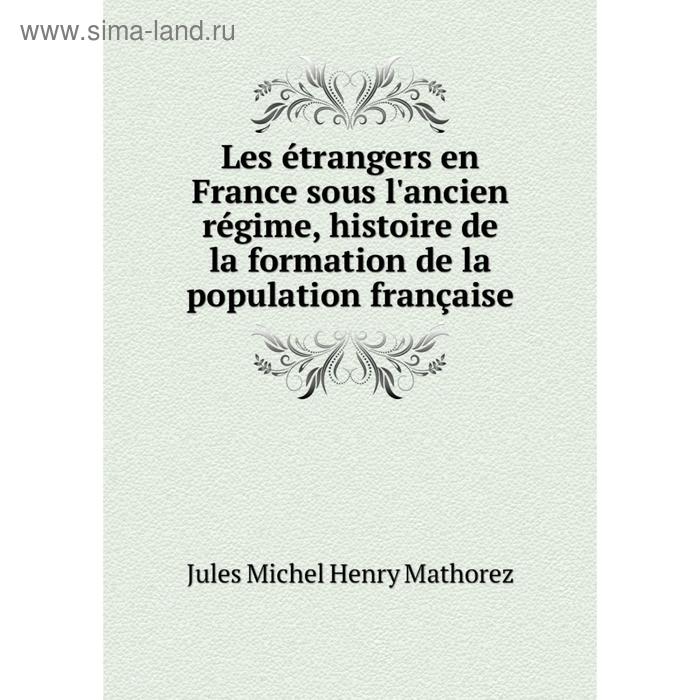 www.sima-land.ru

Les étrangers en France sous l'ancien régime, histoire de la formation de la population française

Jules Michel Henry Mathorez